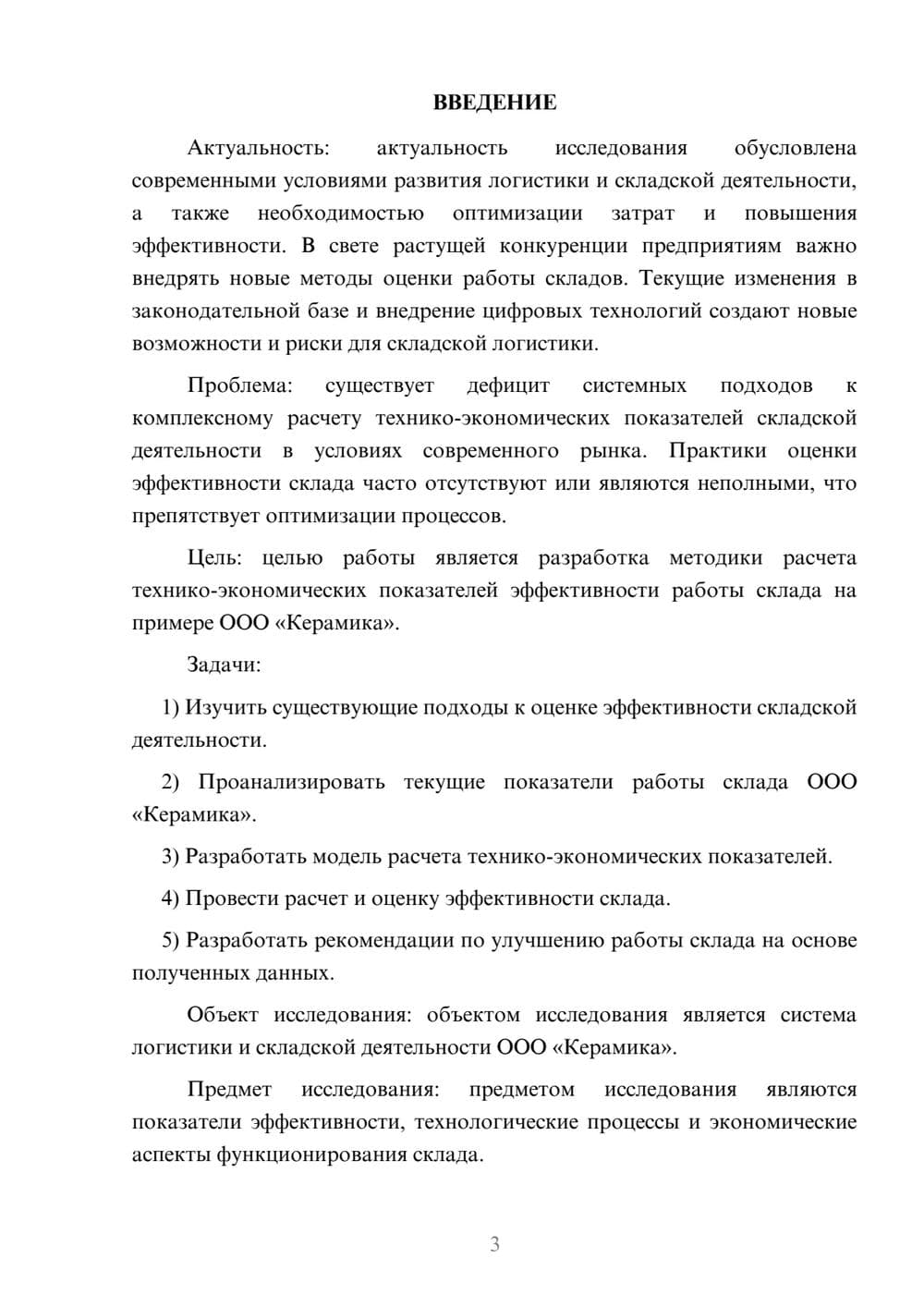 ВВЕДЕНИЕ

Актуальность: актуальность исследования обусловлена современными условиями развития логистики и складской деятельности, а также необходимостью оптимизации затрат и повышения эффективности. В свете растущей конкуренции предприятиям важно внедрять новые методы оценки работы складов. Текущие изменения в законодательной базе и внедрение цифровых технологий создают новые возможности и риски для складской логистики.

Проблема: существует дефицит системных подходов к комплексному расчету технико-экономических показателей складской деятельности в условиях современного рынка. Практики оценки эффективности склада часто отсутствуют или являются неполными, что препятствует оптимизации процессов.

Цель: целью работы является разработка методики расчета технико-экономических показателей эффективности работы склада на примере ООО «Керамика».

Задачи:

1) Изучить существующие подходы к оценке эффективности складской деятельности.

2) Проанализировать текущие показатели работы склада ООО «Керамика».

3) Разработать модель расчета технико-экономических показателей.

4) Провести расчет и оценку эффективности склада.

5) Разработать рекомендации по улучшению работы склада на основе полученных данных.

Объект исследования: объектом исследования является система логистики и складской деятельности ООО «Керамика».

Предмет исследования: предметом исследования являются показатели эффективности, технологические процессы и экономические аспекты функционирования склада.

3